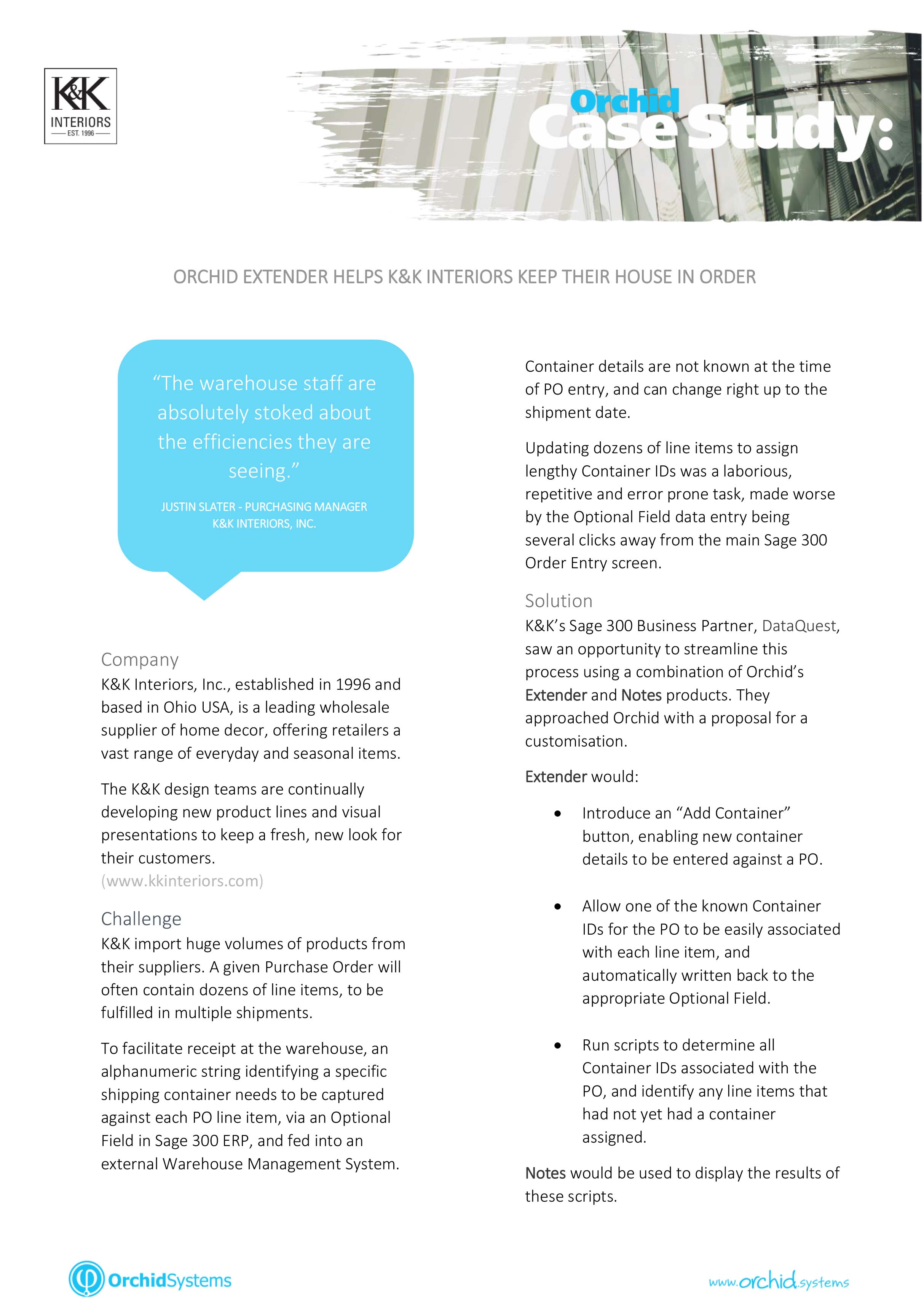 K&K
INTERIORS
EST. 1996

Orchid
Case Study:

ORCHID EXTENDER HELPS K&K INTERIORS KEEP THEIR HOUSE IN ORDER

“The warehouse staff are absolutely stoked about the efficiencies they are seeing.”

JUSTIN SLATER - PURCHASING MANAGER
K&K INTERIORS, INC.

Company
K&K Interiors, Inc., established in 1996 and based in Ohio USA, is a leading wholesale supplier of home decor, offering retailers a vast range of everyday and seasonal items.

The K&K design teams are continually developing new product lines and visual presentations to keep a fresh, new look for their customers.
(www.kkinteriors.com)

Challenge
K&K import huge volumes of products from their suppliers. A given Purchase Order will often contain dozens of line items, to be fulfilled in multiple shipments.

To facilitate receipt at the warehouse, an alphanumeric string identifying a specific shipping container needs to be captured against each PO line item, via an Optional Field in Sage 300 ERP, and fed into an external Warehouse Management System.

Container details are not known at the time of PO entry, and can change right up to the shipment date.

Updating dozens of line items to assign lengthy Container IDs was a laborious, repetitive and error prone task, made worse by the Optional Field data entry being several clicks away from the main Sage 300 Order Entry screen.

Solution
K&K’s Sage 300 Business Partner, DataQuest, saw an opportunity to streamline this process using a combination of Orchid’s Extender and Notes products. They approached Orchid with a proposal for a customisation.

Extender would:

• Introduce an “Add Container” button, enabling new container details to be entered against a PO.

• Allow one of the known Container IDs for the PO to be easily associated with each line item, and automatically written back to the appropriate Optional Field.

• Run scripts to determine all Container IDs associated with the PO, and identify any line items that had not yet had a container assigned.

Notes would be used to display the results of these scripts.

OrchidSystems

www.orchid.systems